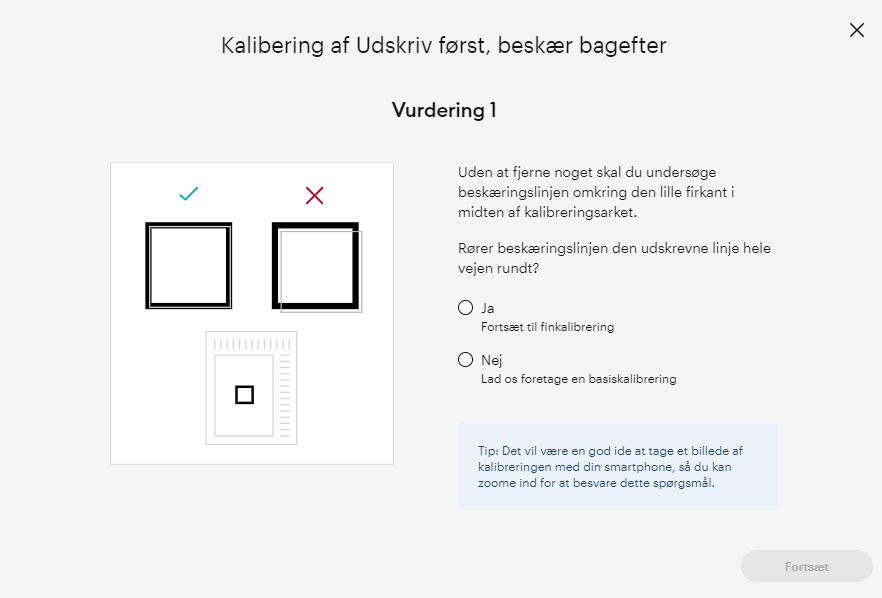 Kalibering af Udskriv først, beskær bagefter

Vurdering 1

Uden at fjerne noget skal du undersøge beskæringslinjen omkring den lille firkant i midten af kalibreringsarket.

Rører beskæringslinjen den udskrevne linje hele vejen rundt?

Ja
Fortsæt til finkalibrering

Nej
Lad os foretage en basiskalibrering

Tip: Det vil være en god ide at tage et billede af kalibreringen med din smartphone, så du kan zoome ind for at besvare dette spørgsmål.

Fortsæt